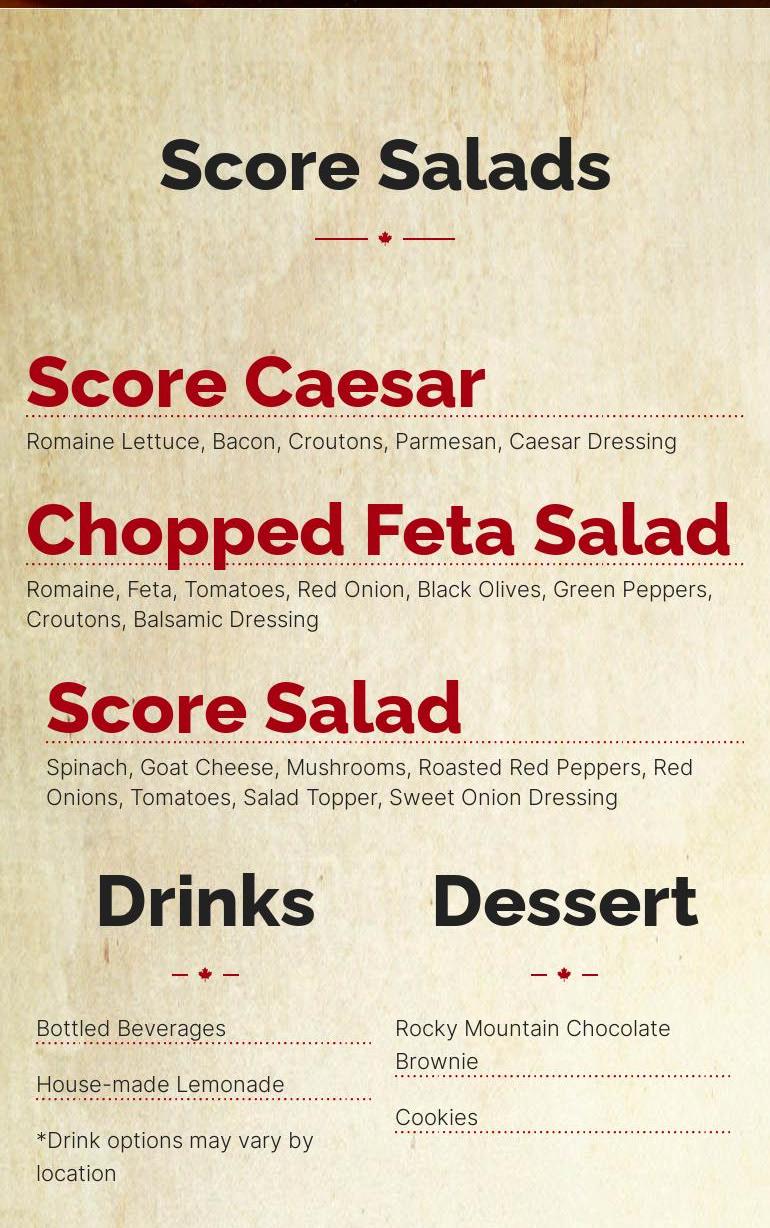 Score Salads

Score Caesar

Romaine Lettuce, Bacon, Croutons, Parmesan, Caesar Dressing

Chopped Feta Salad

Romaine, Feta, Tomatoes, Red Onion, Black Olives, Green Peppers, Croutons, Balsamic Dressing

Score Salad

Spinach, Goat Cheese, Mushrooms, Roasted Red Peppers, Red Onions, Tomatoes, Salad Topper, Sweet Onion Dressing

Drinks

Bottled Beverages

House-made Lemonade

*Drink options may vary by location

Dessert

Rocky Mountain Chocolate Brownie

Cookies